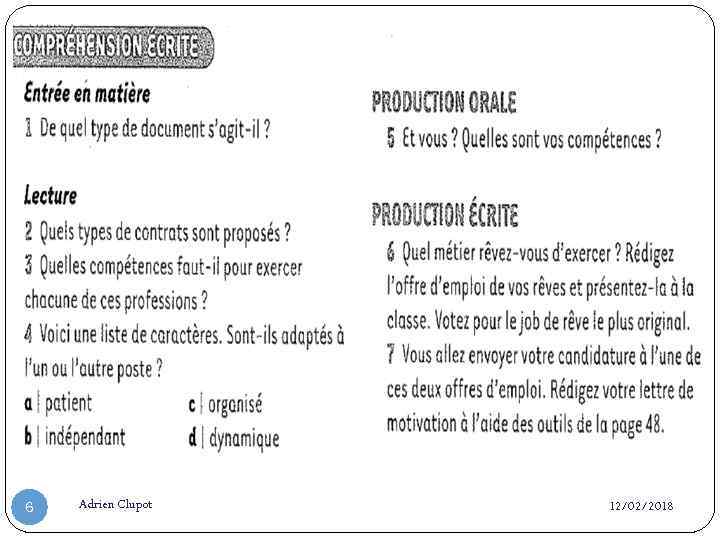 COMPRÉHENSION ÉCRITE

Entrée en matière
1 De quel type de document s'agit-il ?

Lecture
2 Quels types de contrats sont proposés ?
3 Quelles compétences faut-il pour exercer chacune de ces professions ?
4 Voici une liste de caractères. Sont-ils adaptés à l'un ou l'autre poste ?
a | patient
b | indépendant
c | organisé
d | dynamique

PRODUCTION ORALE
5 Et vous ? Quelles sont vos compétences ?

PRODUCTION ÉCRITE
6 Quel métier rêvez-vous d'exercer ? Rédigez l'offre d'emploi de vos rêves et présentez-la à la classe. Votez pour le job de rêve le plus original.
7 Vous allez envoyer votre candidature à l'une de ces deux offres d'emploi. Rédigez votre lettre de motivation à l'aide des outils de la page 48.

6
Adrien Clupot
12/02/2018